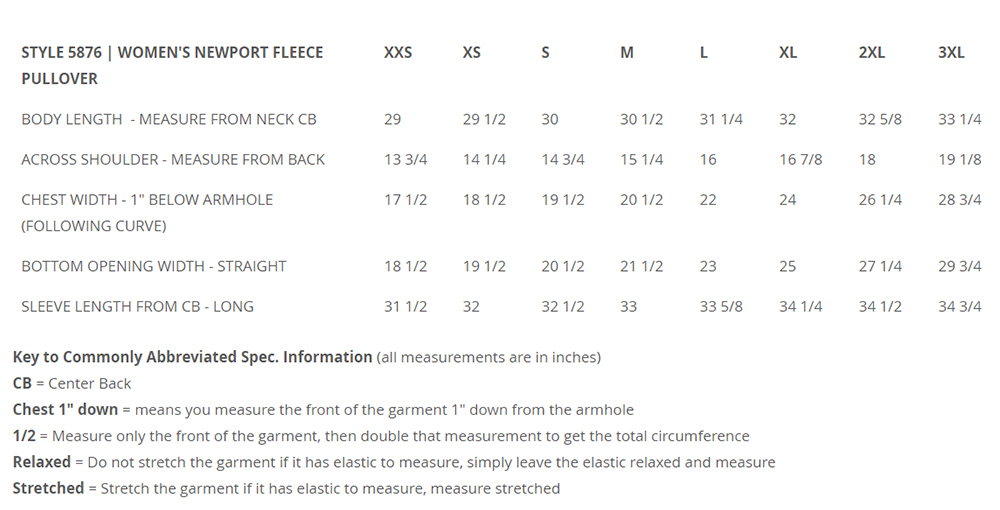 | STYLE 5876 \| WOMEN'S NEWPORT FLEECE PULLOVER | XXS | XS | S | M | L | XL | 2XL | 3XL |
|---|---|---|---|---|---|---|---|---|
| BODY LENGTH - MEASURE FROM NECK CB | 29 | 29 1/2 | 30 | 30 1/2 | 31 1/4 | 32 | 32 5/8 | 33 1/4 |
| ACROSS SHOULDER - MEASURE FROM BACK | 13 3/4 | 14 1/4 | 14 3/4 | 15 1/4 | 16 | 16 7/8 | 18 | 19 1/8 |
| CHEST WIDTH - 1" BELOW ARMHOLE (FOLLOWING CURVE) | 17 1/2 | 18 1/2 | 19 1/2 | 20 1/2 | 22 | 24 | 26 1/4 | 28 3/4 |
| BOTTOM OPENING WIDTH - STRAIGHT | 18 1/2 | 19 1/2 | 20 1/2 | 21 1/2 | 23 | 25 | 27 1/4 | 29 3/4 |
| SLEEVE LENGTH FROM CB - LONG | 31 1/2 | 32 | 32 1/2 | 33 | 33 5/8 | 34 1/4 | 34 1/2 | 34 3/4 |

Key to Commonly Abbreviated Spec. Information (all measurements are in inches)
CB = Center Back
Chest 1" down = means you measure the front of the garment 1" down from the armhole
1/2 = Measure only the front of the garment, then double that measurement to get the total circumference
Relaxed = Do not stretch the garment if it has elastic to measure, simply leave the elastic relaxed and measure
Stretched = Stretch the garment if it has elastic to measure, measure stretched